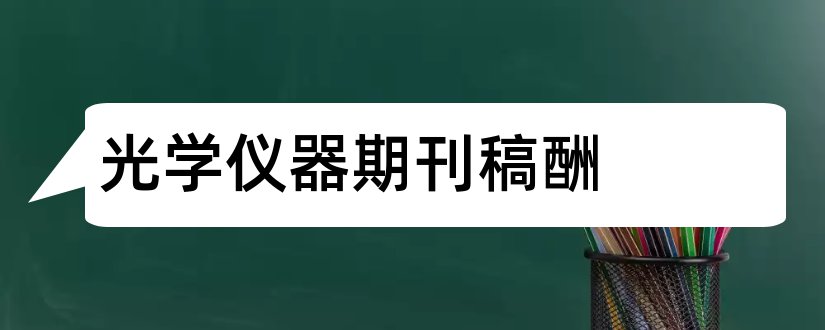 光学仪器期刊稿酬